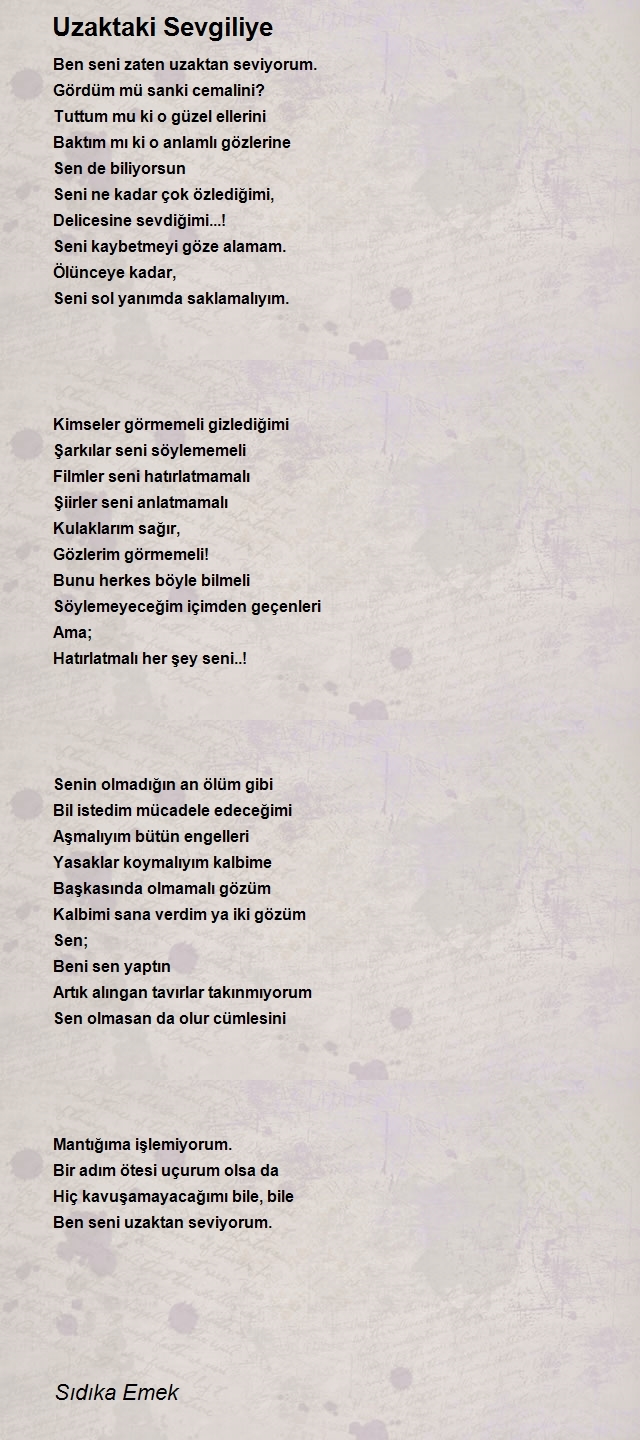 Uzaktaki Sevgiliye

Ben seni zaten uzaktan seviyorum.
Gördüm mü sanki cemalini?
Tuttum mu ki o güzel ellerini
Baktım mı ki o anlamlı gözlerine
Sen de biliyorsun
Seni ne kadar çok özlediğimi,
Delicesine sevdiğimi...!
Seni kaybetmeyi göze alamam.
Ölünceye kadar,
Seni sol yanımda saklamalıyım.

Kimseler görmemeli gizlediğimi
Şarkılar seni söylememeli
Filmler seni hatırlatmamalı
Şiirler seni anlatmamalı
Kulaklarım sağır,
Gözlerim görmemeli!
Bunu herkes böyle bilmeli
Söylemeyeceğim içimden geçenleri
Ama;
Hatırlatmalı her şey seni..!

Senin olmadığın an ölüm gibi
Bil istedim mücadele edeceğimi
Aşmalıyım bütün engelleri
Yasaklar koymalıyım kalbime
Başkasında olmamalı gözüm
Kalbimi sana verdim ya iki gözüm
Sen;
Beni sen yaptın
Artık alıngan tavırlar takınmıyorum
Sen olmasan da olur cümlesini

Mantığıma işlemiyorum.
Bir adım ötesi uçurum olsa da
Hiç kavuşamayacağımı bile, bile
Ben seni uzaktan seviyorum.

Sıdıka Emek